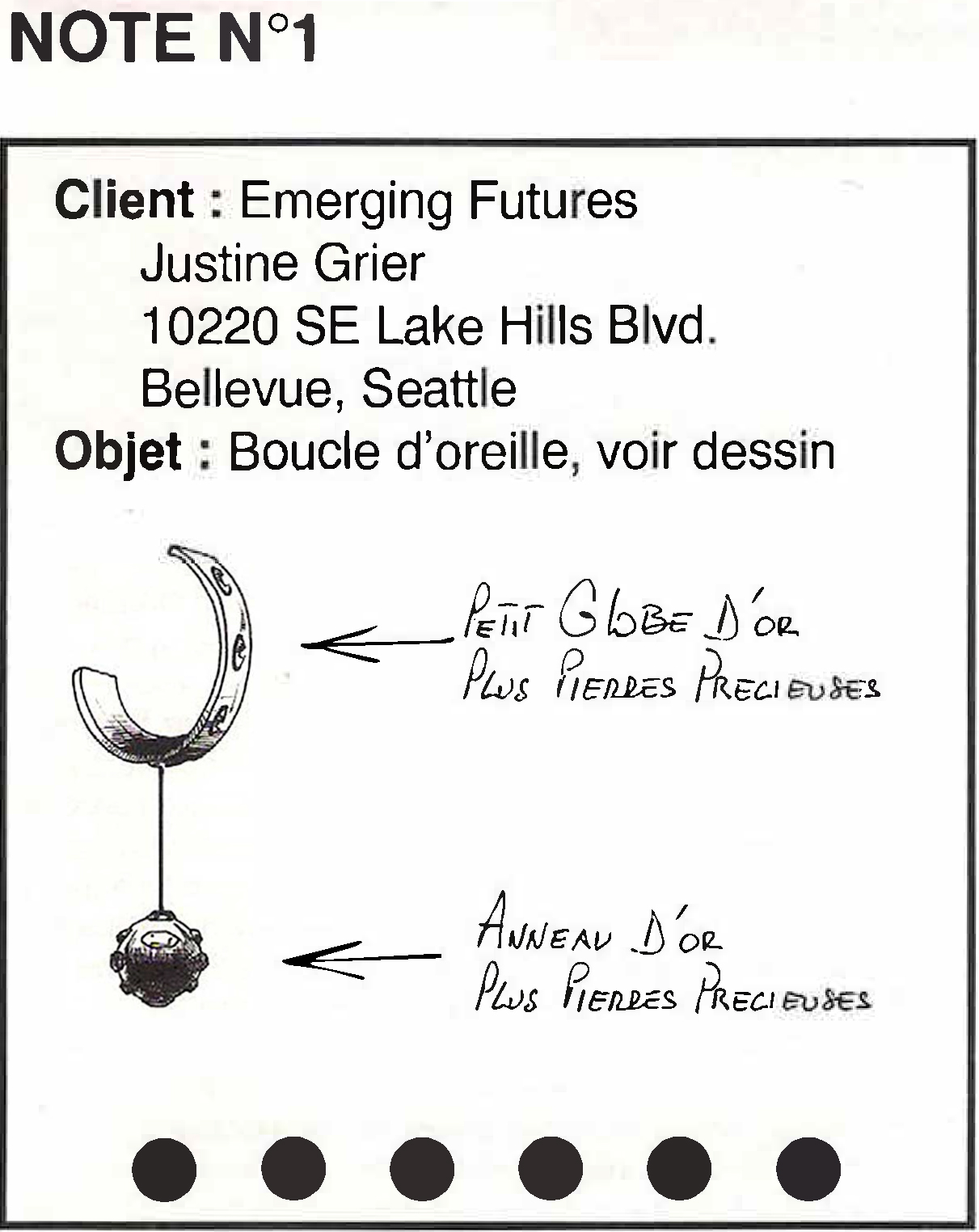 NOTE N°1

Client : Emerging Futures
Justine Grier
10220 SE Lake Hills Blvd.
Bellevue, Seattle
Objet : Boucle d'oreille, voir dessin

PETIT GLOBE D'OR
PLUS PIERRES PRECIEUSES

ANNEAU D'OR
PLUS PIERRES PRECIEUSES